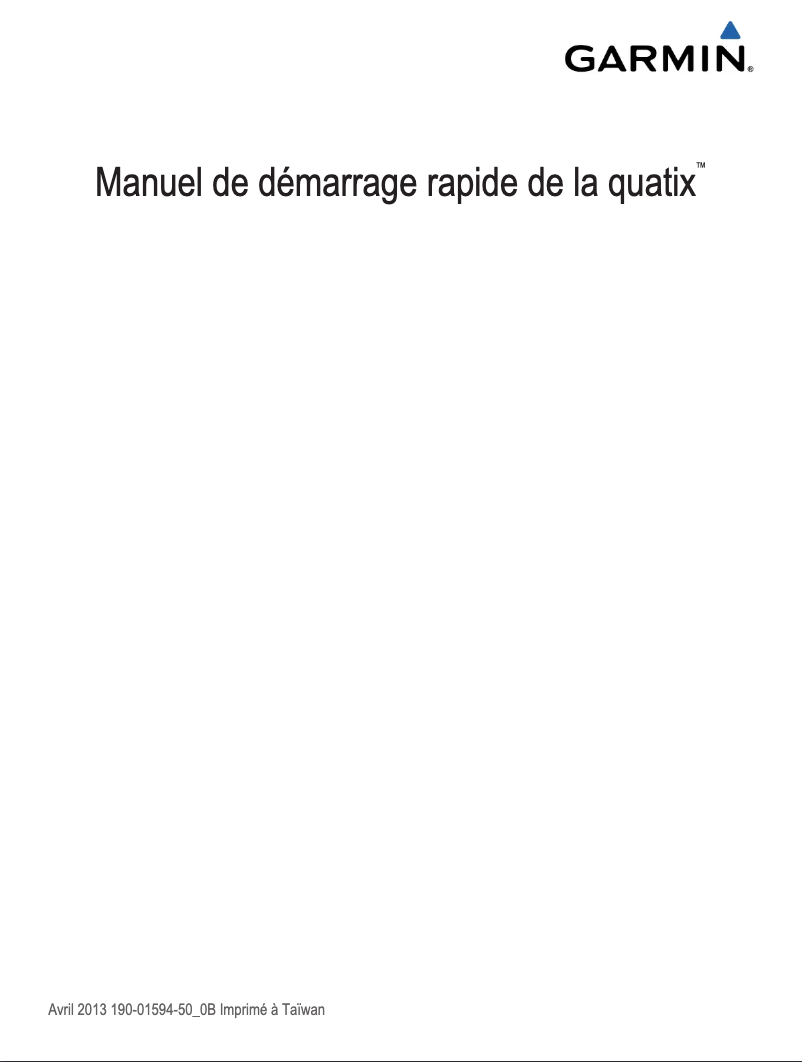 GARMIN®

Manuel de démarrage rapide de la quatix™

Avril 2013 190-01594-50_0B Imprimé à Taïwan